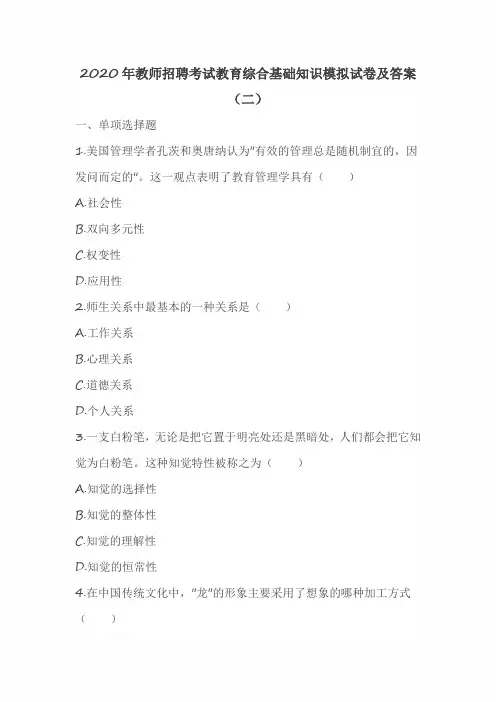 2020年教师招聘考试教育综合基础知识模拟试卷及答案（二）

一、单项选择题

1.美国管理学者孔茨和奥唐纳认为"有效的管理总是随机制宜的，因发问而定的"。这一观点表明了教育管理学具有（　　）

A.社会性

B.双向多元性

C.权变性

D.应用性

2.师生关系中最基本的一种关系是（　　）

A.工作关系

B.心理关系

C.道德关系

D.个人关系

3.一支白粉笔，无论是把它置于明亮处还是黑暗处，人们都会把它知觉为白粉笔。这种知觉特性被称之为（　　）

A.知觉的选择性

B.知觉的整体性

C.知觉的理解性

D.知觉的恒常性

4.在中国传统文化中，"龙"的形象主要采用了想象的哪种加工方式（　　）